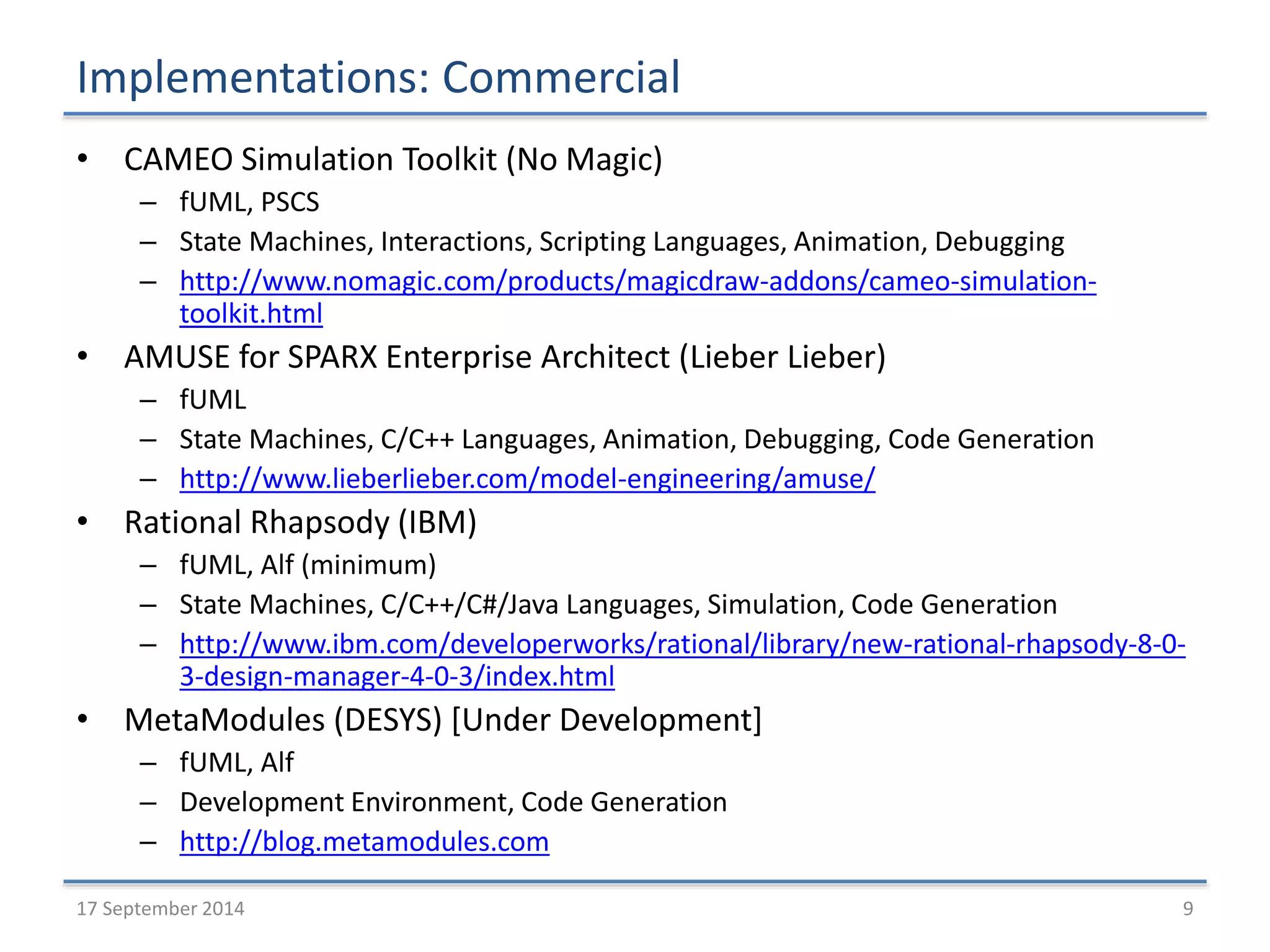 Implementations: Commercial

• CAMEO Simulation Toolkit (No Magic)
– fUML, PSCS
– State Machines, Interactions, Scripting Languages, Animation, Debugging
– http://www.nomagic.com/products/magicdraw-addons/cameo-simulation-toolkit.html
• AMUSE for SPARX Enterprise Architect (Lieber Lieber)
– fUML
– State Machines, C/C++ Languages, Animation, Debugging, Code Generation
– http://www.lieberlieber.com/model-engineering/amuse/
• Rational Rhapsody (IBM)
– fUML, Alf (minimum)
– State Machines, C/C++/C#/Java Languages, Simulation, Code Generation
– http://www.ibm.com/developerworks/rational/library/new-rational-rhapsody-8-0-3-design-manager-4-0-3/index.html
• MetaModules (DESYS) [Under Development]
– fUML, Alf
– Development Environment, Code Generation
– http://blog.metamodules.com

17 September 2014

9